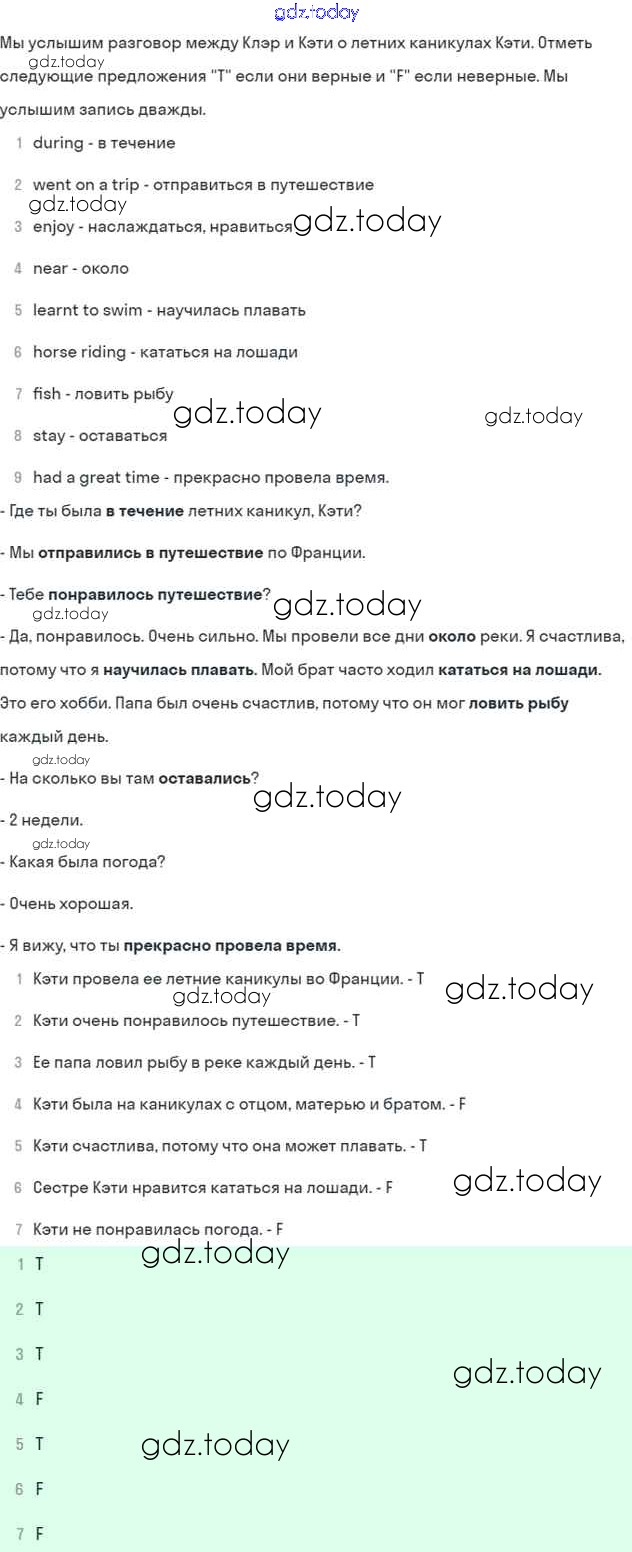 gdz.today

Мы услышим разговор между Клэр и Кэти о летних каникулах Кэти. Отметь следующие предложения "T" если они верные и "F" если неверные. Мы услышим запись дважды.

gdz.today

1 during - в течение
2 went on a trip - отправиться в путешествие
gdz.today
3 enjoy - наслаждаться, нравиться gdz.today
4 near - около
5 learnt to swim - научилась плавать
6 horse riding - кататься на лошади
7 fish - ловить рыбу
gdz.today gdz.today
8 stay - оставаться
9 had a great time - прекрасно провела время.

- Где ты была в течение летних каникул, Кэти?

- Мы отправились в путешествие по Франции.

- Тебе понравилось путешествие? gdz.today

gdz.today

- Да, понравилось. Очень сильно. Мы провели все дни около реки. Я счастлива, потому что я научилась плавать. Мой брат часто ходил кататься на лошади. Это его хобби. Папа был очень счастлив, потому что он мог ловить рыбу каждый день.

gdz.today

- На сколько вы там оставались? gdz.today

- 2 недели.

gdz.today

- Какая была погода?

- Очень хорошая.

- Я вижу, что ты прекрасно провела время.

1 Кэти провела ее летние каникулы во Франции. - T gdz.today
gdz.today
2 Кэти очень понравилось путешествие. - T
3 Ее папа ловил рыбу в реке каждый день. - T
4 Кэти была на каникулах с отцом, матерью и братом. - F
5 Кэти счастлива, потому что она может плавать. - T
6 Сестре Кэти нравится кататься на лошади. - F gdz.today
7 Кэти не понравилась погода. - F

gdz.today
1 T
2 T
3 T
gdz.today
4 F
5 T gdz.today
6 F
7 F